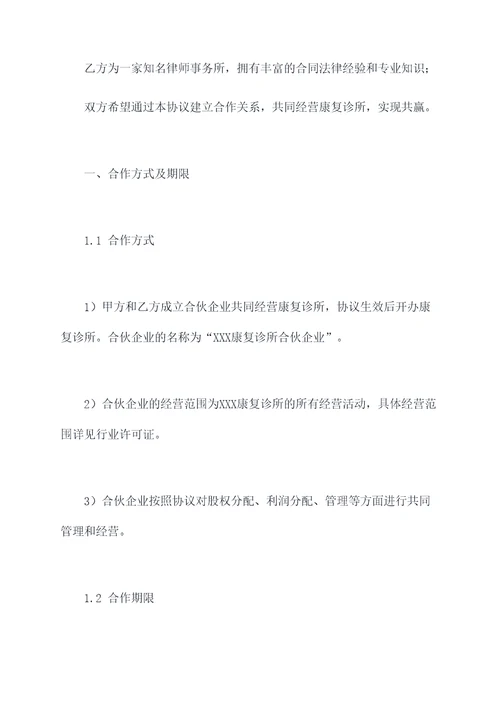 乙方为一家知名律师事务所，拥有丰富的合同法律经验和专业知识；

双方希望通过本协议建立合作关系，共同经营康复诊所，实现共赢。

一、合作方式及期限

1.1 合作方式

1）甲方和乙方成立合伙企业共同经营康复诊所，协议生效后开办康复诊所。合伙企业的名称为“XXX康复诊所合伙企业”。

2）合伙企业的经营范围为XXX康复诊所的所有经营活动，具体经营范围详见行业许可证。

3）合伙企业按照协议对股权分配、利润分配、管理等方面进行共同管理和经营。

1.2 合作期限